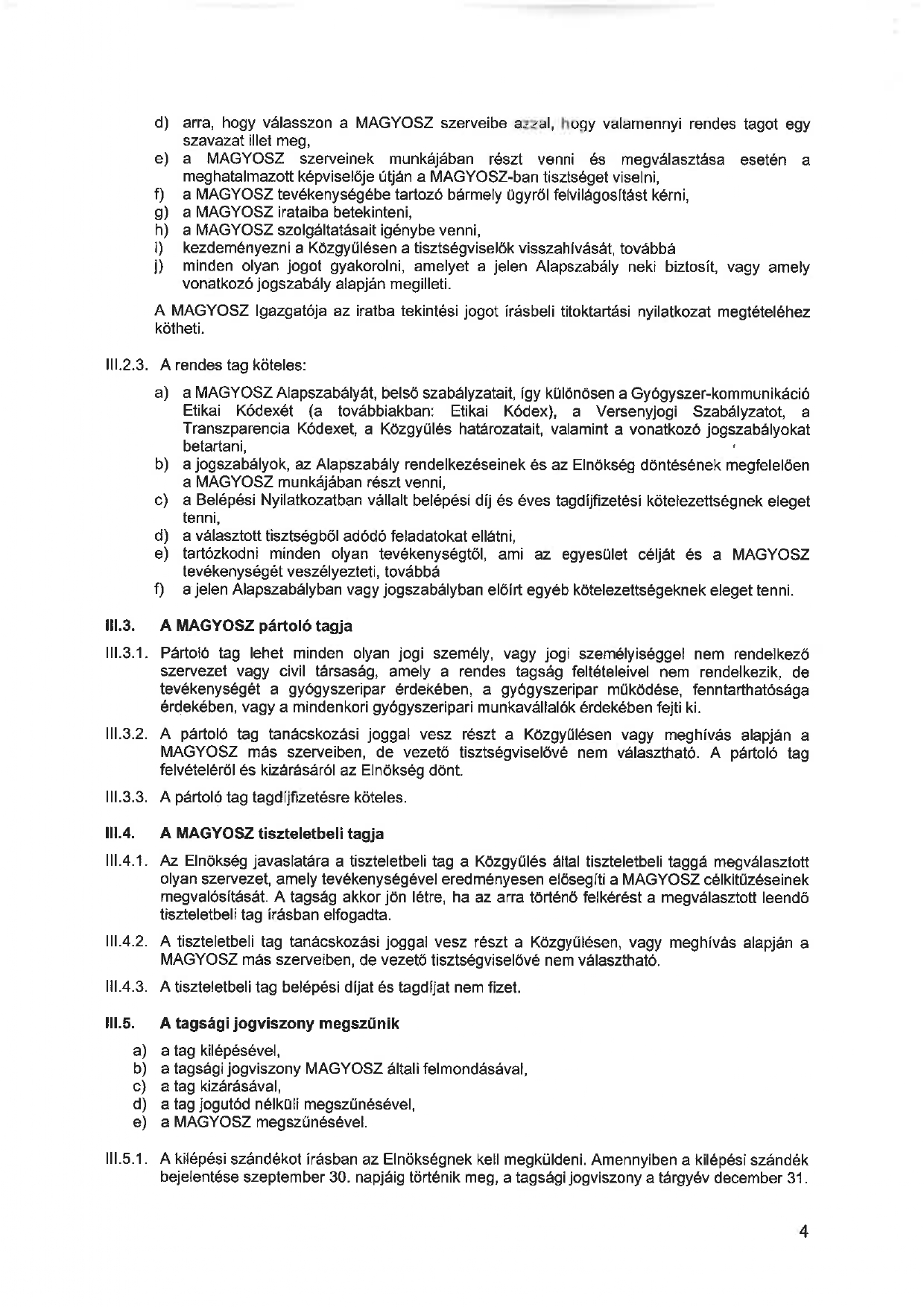 d) arra, hogy válasszon a MAGYOSZ szerveibe azzal, hogy valamennyi rendes tagot egy szavazat illet meg,
e) a MAGYOSZ szerveinek munkájában részt venni és megválasztása esetén a meghatalmazott képviselője útján a MAGYOSZ-ban tisztséget viselni,
f) a MAGYOSZ tevékenységébe tartozó bármely ügyről felvilágosítást kérni,
g) a MAGYOSZ irataiba betekinteni,
h) a MAGYOSZ szolgáltatásait igénybe venni,
i) kezdeményezni a Közgyűlésen a tisztségviselők visszahívását, továbbá
j) minden olyan jogot gyakorolni, amelyet a jelen Alapszabály neki biztosít, vagy amely vonatkozó jogszabály alapján megilleti.

A MAGYOSZ Igazgatója az iratba tekintési jogot írásbeli titoktartási nyilatkozat megtételéhez kötheti.

III.2.3. A rendes tag köteles:

a) a MAGYOSZ Alapszabályát, belső szabályzatait, így különösen a Gyógyszer-kommunikáció Etikai Kódexét (a továbbiakban: Etikai Kódex), a Versenyjogi Szabályzatot, a Transzparencia Kódexet, a Közgyűlés határozatait, valamint a vonatkozó jogszabályokat betartani,
b) a jogszabályok, az Alapszabály rendelkezéseinek és az Elnökség döntésének megfelelően a MAGYOSZ munkájában részt venni,
c) a Belépési Nyilatkozatban vállalt belépési díj és éves tagdíjfizetési kötelezettségnek eleget tenni,
d) a választott tisztségből adódó feladatokat ellátni,
e) tartózkodni minden olyan tevékenységtől, ami az egyesület célját és a MAGYOSZ tevékenységét veszélyezteti, továbbá
f) a jelen Alapszabályban vagy jogszabályban előírt egyéb kötelezettségeknek eleget tenni.

III.3. A MAGYOSZ pártoló tagja

III.3.1. Pártoló tag lehet minden olyan jogi személy, vagy jogi személyiséggel nem rendelkező szervezet vagy civil társaság, amely a rendes tagság feltételeivel nem rendelkezik, de tevékenységét a gyógyszeripar érdekében, a gyógyszeripar működése, fenntarthatósága érdekében, vagy a mindenkori gyógyszeripari munkavállalók érdekében fejti ki.

III.3.2. A pártoló tag tanácskozási joggal vesz részt a Közgyűlésen vagy meghívás alapján a MAGYOSZ más szerveiben, de vezető tisztségviselővé nem választható. A pártoló tag felvételéről és kizárásáról az Elnökség dönt.

III.3.3. A pártoló tag tagdíjfizetésre köteles.

III.4. A MAGYOSZ tiszteletbeli tagja

III.4.1. Az Elnökség javaslatára a tiszteletbeli tag a Közgyűlés által tiszteletbeli taggá megválasztott olyan szervezet, amely tevékenységével eredményesen elősegíti a MAGYOSZ célkitűzéseinek megvalósítását. A tagság akkor jön létre, ha az arra történő felkérést a megválasztott leendő tiszteletbeli tag írásban elfogadta.

III.4.2. A tiszteletbeli tag tanácskozási joggal vesz részt a Közgyűlésen, vagy meghívás alapján a MAGYOSZ más szerveiben, de vezető tisztségviselővé nem választható.

III.4.3. A tiszteletbeli tag belépési díjat és tagdíjat nem fizet.

III.5. A tagsági jogviszony megszűnik

a) a tag kilépésével,
b) a tagsági jogviszony MAGYOSZ általi felmondásával,
c) a tag kizárásával,
d) a tag jogutód nélküli megszűnésével,
e) a MAGYOSZ megszűnésével.

III.5.1. A kilépési szándékot írásban az Elnökségnek kell megküldeni. Amennyiben a kilépési szándék bejelentése szeptember 30. napjáig történik meg, a tagsági jogviszony a tárgyév december 31.

4